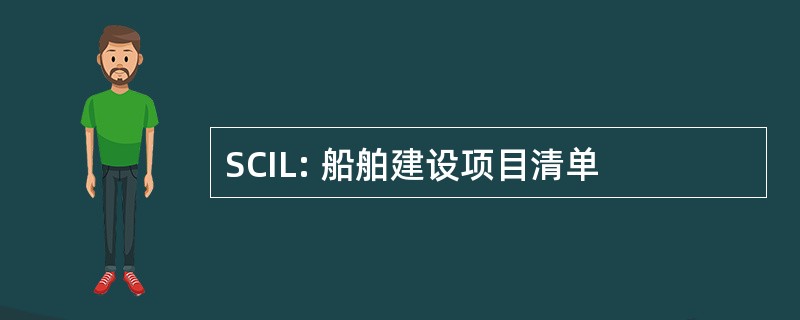 SCIL: 船舶建设项目清单